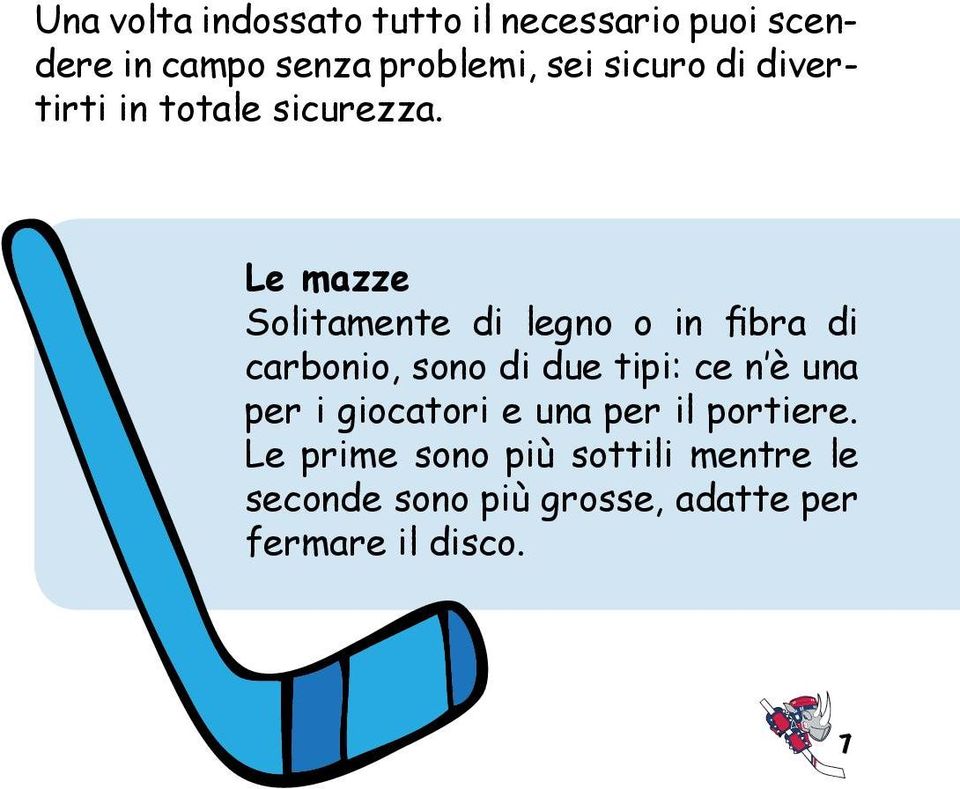 Una volta indossato tutto il necessario puoi scendere in campo senza problemi, sei sicuro di divertirti in totale sicurezza.

Le mazze
Solitamente di legno o in fibra di carbonio, sono di due tipi: ce n'è una per i giocatori e una per il portiere. Le prime sono più sottili mentre le seconde sono più grosse, adatte per fermare il disco.

7